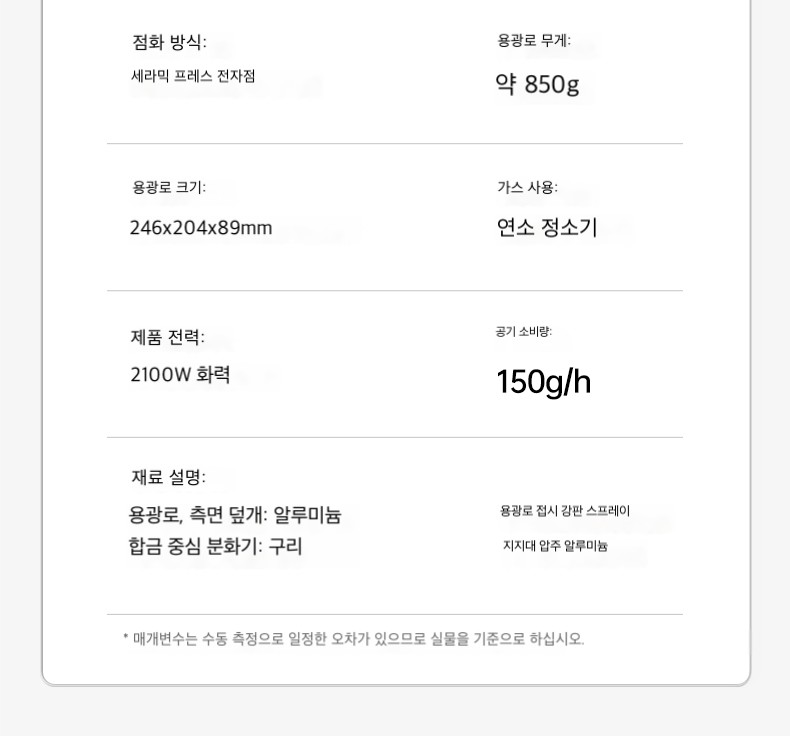 점화 방식:
세라믹 프레스 전자점

용광로 무게:
약 850g

용광로 크기:
246x204x89mm

가스 사용:
연소 정소기

제품 전력:
2100W 화력

공기 소비량:
150g/h

재료 설명:
용광로, 측면 덮개: 알루미늄
합금 중심 분화기: 구리

용광로 접시 강판 스프레이
지지대 압주 알루미늄

* 매개변수는 수동 측정으로 일정한 오차가 있으므로 실물을 기준으로 하십시오.